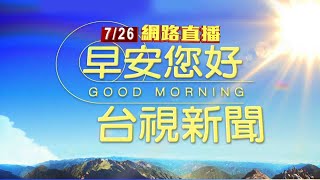 7/26 網路直播
早安您好
GOOD MORNING
台視新聞